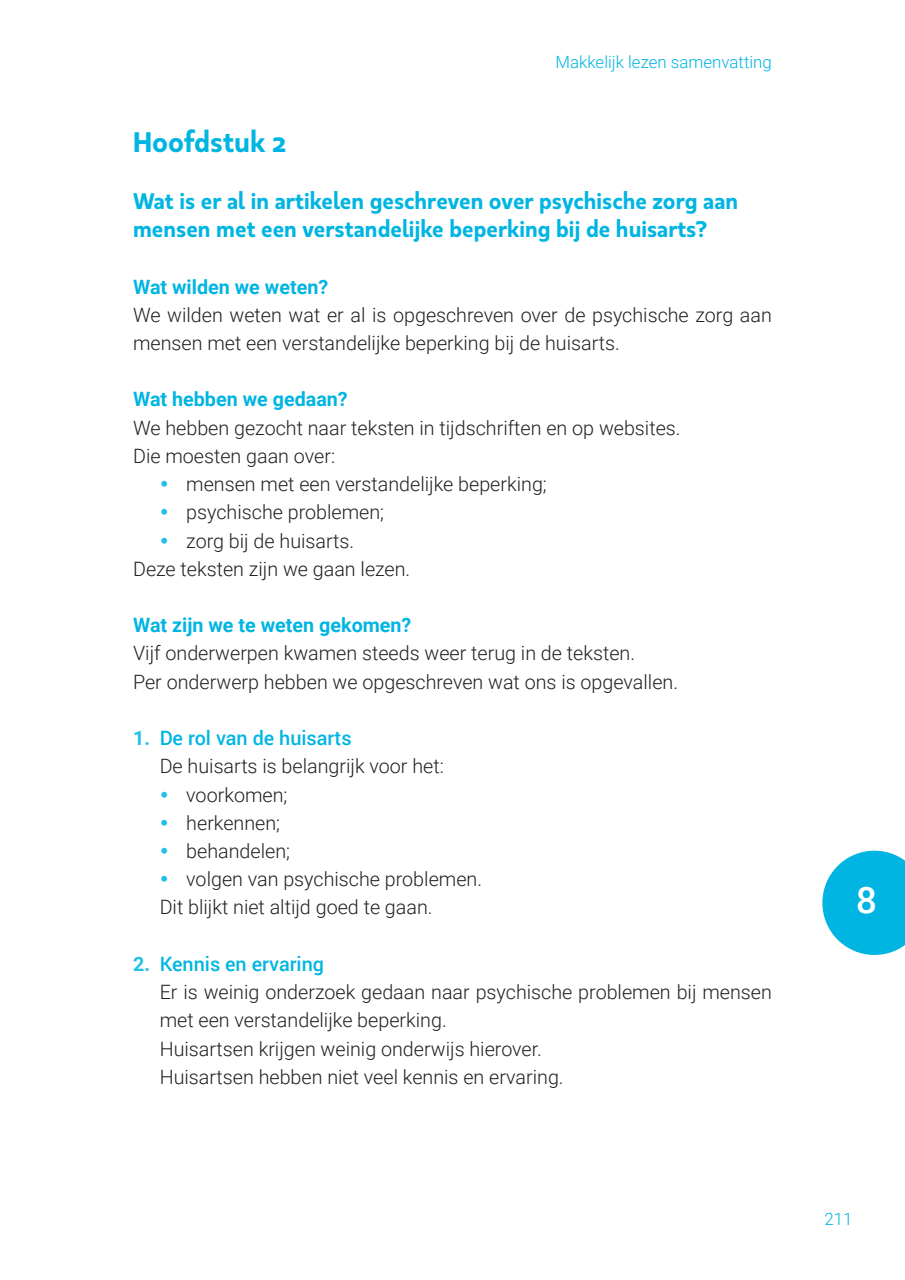 Makkelijk lezen samenvatting

Hoofdstuk 2

Wat is er al in artikelen geschreven over psychische zorg aan mensen met een verstandelijke beperking bij de huisarts?

Wat wilden we weten?
We wilden weten wat er al is opgeschreven over de psychische zorg aan mensen met een verstandelijke beperking bij de huisarts.

Wat hebben we gedaan?
We hebben gezocht naar teksten in tijdschriften en op websites.
Die moesten gaan over:
• mensen met een verstandelijke beperking;
• psychische problemen;
• zorg bij de huisarts.
Deze teksten zijn we gaan lezen.

Wat zijn we te weten gekomen?
Vijf onderwerpen kwamen steeds weer terug in de teksten.
Per onderwerp hebben we opgeschreven wat ons is opgevallen.

1. De rol van de huisarts
De huisarts is belangrijk voor het:
• voorkomen;
• herkennen;
• behandelen;
• volgen van psychische problemen.
Dit blijkt niet altijd goed te gaan.

2. Kennis en ervaring
Er is weinig onderzoek gedaan naar psychische problemen bij mensen met een verstandelijke beperking.
Huisartsen krijgen weinig onderwijs hierover.
Huisartsen hebben niet veel kennis en ervaring.

8

211